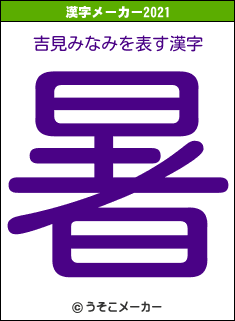 漢字メーカー2021

吉見みなみを表す漢字

暑

© うそこメーカー